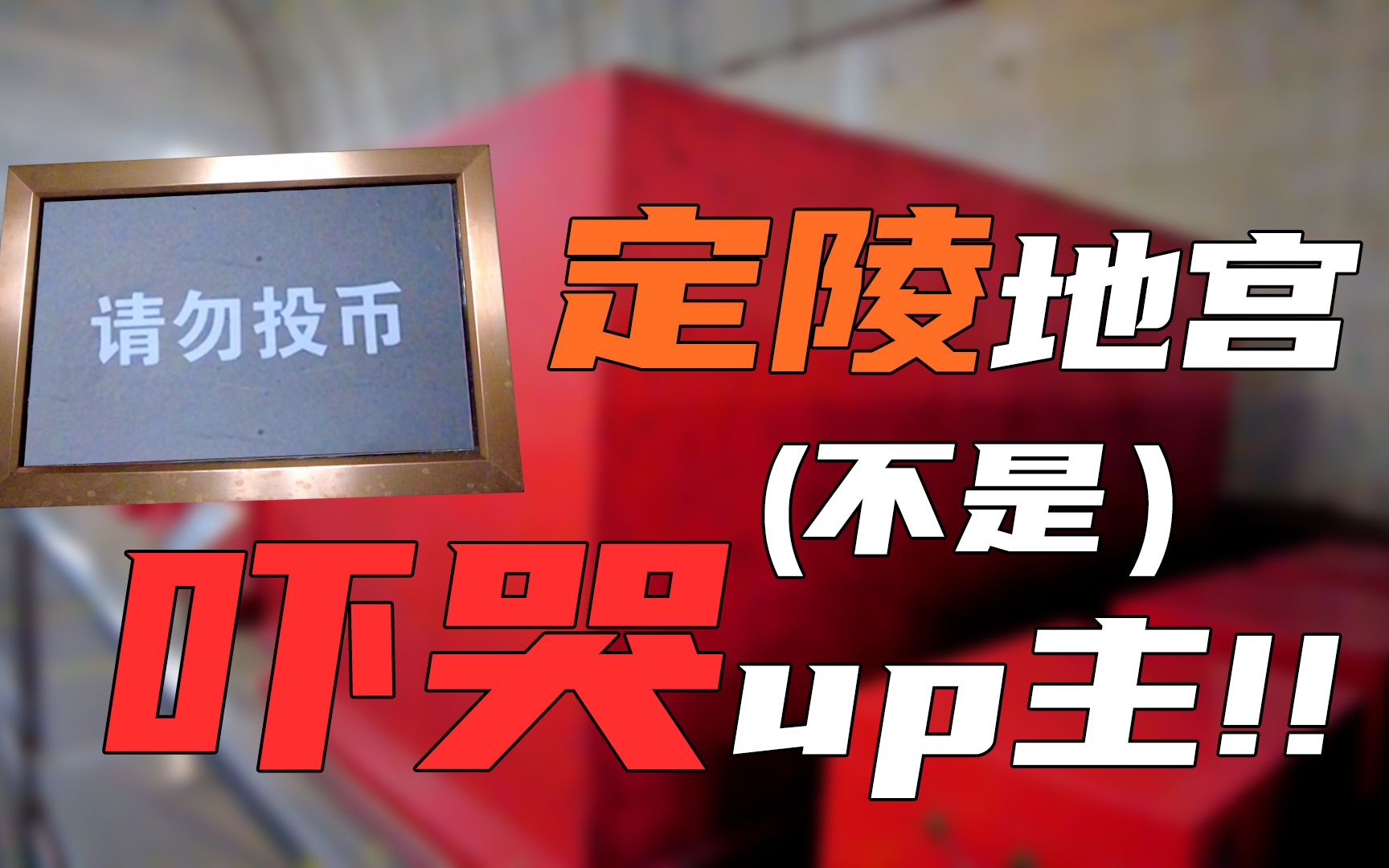 请勿投币

定陵地宫
（不是）
吓哭up主!!